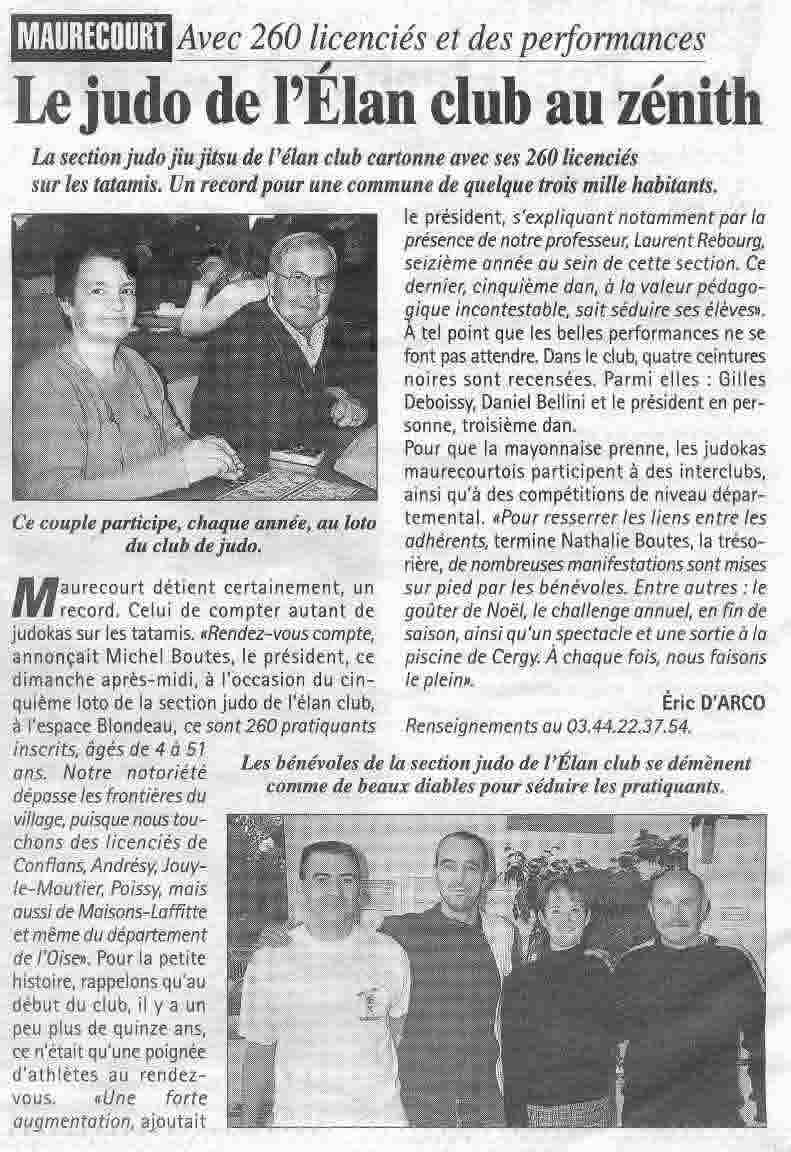 MAURECOURT Avec 260 licenciés et des performances

Le judo de l'Élan club au zénith

La section judo jiu jitsu de l'élan club cartonne avec ses 260 licenciés sur les tatamis. Un record pour une commune de quelque trois mille habitants.

Ce couple participe, chaque année, au loto du club de judo.

Maurecourt détient certainement, un record. Celui de compter autant de judokas sur les tatamis. «Rendez-vous compte, annonçait Michel Boutes, le président, ce dimanche après-midi, à l'occasion du cinquième loto de la section judo de l'élan club, à l'espace Blondeau, ce sont 260 pratiquants inscrits, âgés de 4 à 51 ans. Notre notoriété dépasse les frontières du village, puisque nous touchons des licenciés de Conflans, Andrésy, Jouy-le-Moutier, Poissy, mais aussi de Maisons-Laffitte et même du département de l'Oise». Pour la petite histoire, rappelons qu'au début du club, il y a un peu plus de quinze ans, ce n'était qu'une poignée d'athlètes au rendez-vous. «Une forte augmentation, ajoutait le président, s'expliquant notamment par la présence de notre professeur, Laurent Rebourg, seizième année au sein de cette section. Ce dernier, cinquième dan, à la valeur pédagogique incontestable, sait séduire ses élèves». À tel point que les belles performances ne se font pas attendre. Dans le club, quatre ceintures noires sont recensées. Parmi elles : Gilles Deboissy, Daniel Bellini et le président en personne, troisième dan.

Pour que la mayonnaise prenne, les judokas maurecourtois participent à des interclubs, ainsi qu'à des compétitions de niveau départemental. «Pour resserrer les liens entre les adhérents, termine Nathalie Boutes, la trésorière, de nombreuses manifestations sont mises sur pied par les bénévoles. Entre autres : le goûter de Noël, le challenge annuel, en fin de saison, ainsi qu'un spectacle et une sortie à la piscine de Cergy. À chaque fois, nous faisons le plein».

Éric D'ARCO

Renseignements au 03.44.22.37.54.

Les bénévoles de la section judo de l'Élan club se démènent comme de beaux diables pour séduire les pratiquants.